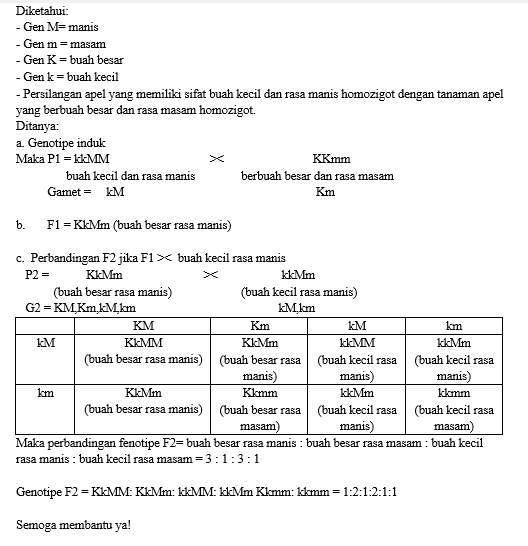 Diketahui:
- Gen M= manis
- Gen m = masam
- Gen K = buah besar
- Gen k = buah kecil
- Persilangan apel yang memiliki sifat buah kecil dan rasa manis homozigot dengan tanaman apel yang berbuah besar dan rasa masam homozigot.
Ditanya:
a. Genotipe induk
Maka P1 = kkMM >< KKmm
buah kecil dan rasa manis berbuah besar dan rasa masam
Gamet = kM Km

b. F1 = KkMm (buah besar rasa manis)

c. Perbandingan F2 jika F1 >< buah kecil rasa manis
P2 = KkMm >< kkMm
(buah besar rasa manis) (buah kecil rasa manis)
G2 = KM,Km,kM,km kM,km

| | KM | Km | kM | km |
|---|---|---|---|---|
| kM | KkMM (buah besar rasa manis) | KkMm (buah besar rasa manis) | kkMM (buah kecil rasa manis) | kkMm (buah kecil rasa manis) |
| km | KkMm (buah besar rasa manis) | Kkmm (buah besar rasa masam) | kkMm (buah kecil rasa manis) | kkmm (buah kecil rasa masam) |

Maka perbandingan fenotipe F2= buah besar rasa manis : buah besar rasa masam : buah kecil rasa manis : buah kecil rasa masam = 3 : 1 : 3 : 1

Genotipe F2 = KkMM: KkMm: kkMM: kkMm Kkmm: kkmm = 1:2:1:2:1:1

Semoga membantu ya!